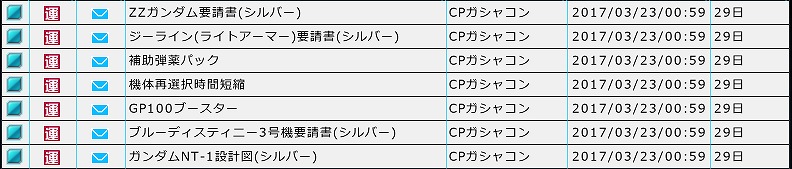 |  | 運 |  | ZZガンダム要請書(シルバー) | CPガシャコン | 2017/03/23/00:59 | 29日 |
|---|---|---|---|---|---|---|
|  | 運 |  | ジーライン(ライトアーマー)要請書(シルバー) | CPガシャコン | 2017/03/23/00:59 | 29日 |
|  | 運 |  | 補助弾薬パック | CPガシャコン | 2017/03/23/00:59 | 29日 |
|  | 運 |  | 機体再選択時間短縮 | CPガシャコン | 2017/03/23/00:59 | 29日 |
|  | 運 |  | GP100ブースター | CPガシャコン | 2017/03/23/00:59 | 29日 |
|  | 運 |  | ブルーディスティニー3号機要請書(シルバー) | CPガシャコン | 2017/03/23/00:59 | 29日 |
|  | 運 |  | ガンダムNT-1設計図(シルバー) | CPガシャコン | 2017/03/23/00:59 | 29日 |